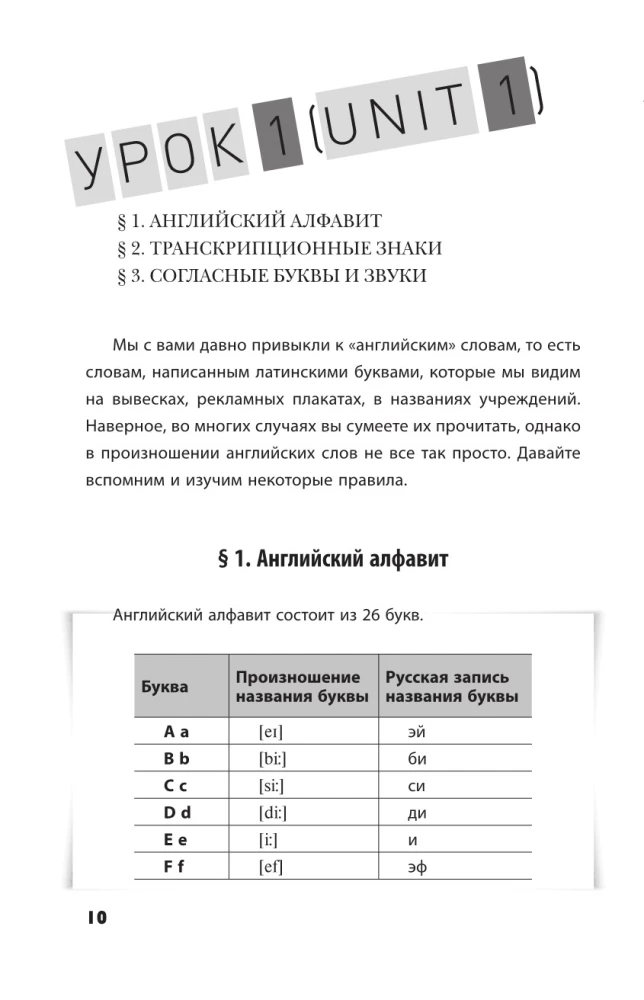 УРОК 1 (UNIT 1)

§ 1. АНГЛИЙСКИЙ АЛФАВИТ
§ 2. ТРАНСКРИПЦИОННЫЕ ЗНАКИ
§ 3. СОГЛАСНЫЕ БУКВЫ И ЗВУКИ

Мы с вами давно привыкли к «английским» словам, то есть словам, написанным латинскими буквами, которые мы видим на вывесках, рекламных плакатах, в названиях учреждений. Наверное, во многих случаях вы сумеете их прочитать, однако в произношении английских слов не все так просто. Давайте вспомним и изучим некоторые правила.

§ 1. Английский алфавит

Английский алфавит состоит из 26 букв.

| Буква | Произношение названия буквы | Русская запись названия буквы |
|---|---|---|
| A a | [eɪ] | эй |
| B b | [bi:] | би |
| C c | [si:] | си |
| D d | [di:] | ди |
| E e | [i:] | и |
| F f | [ef] | эф |

10